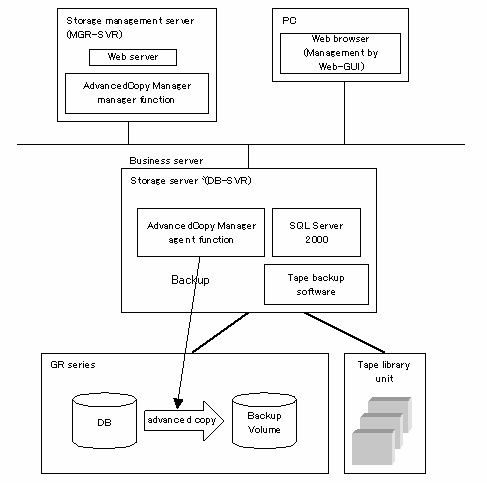 Storage management server (MGR-SVR)

Web server

AdvancedCopy Manager manager function

PC

Web browser (Management by Web-GUI)

Business server

Storage server (DB-SVR)

AdvancedCopy Manager agent function

SQL Server 2000

Backup

Tape backup software

GR series

DB

advanced copy

Backup Volume

Tape library unit